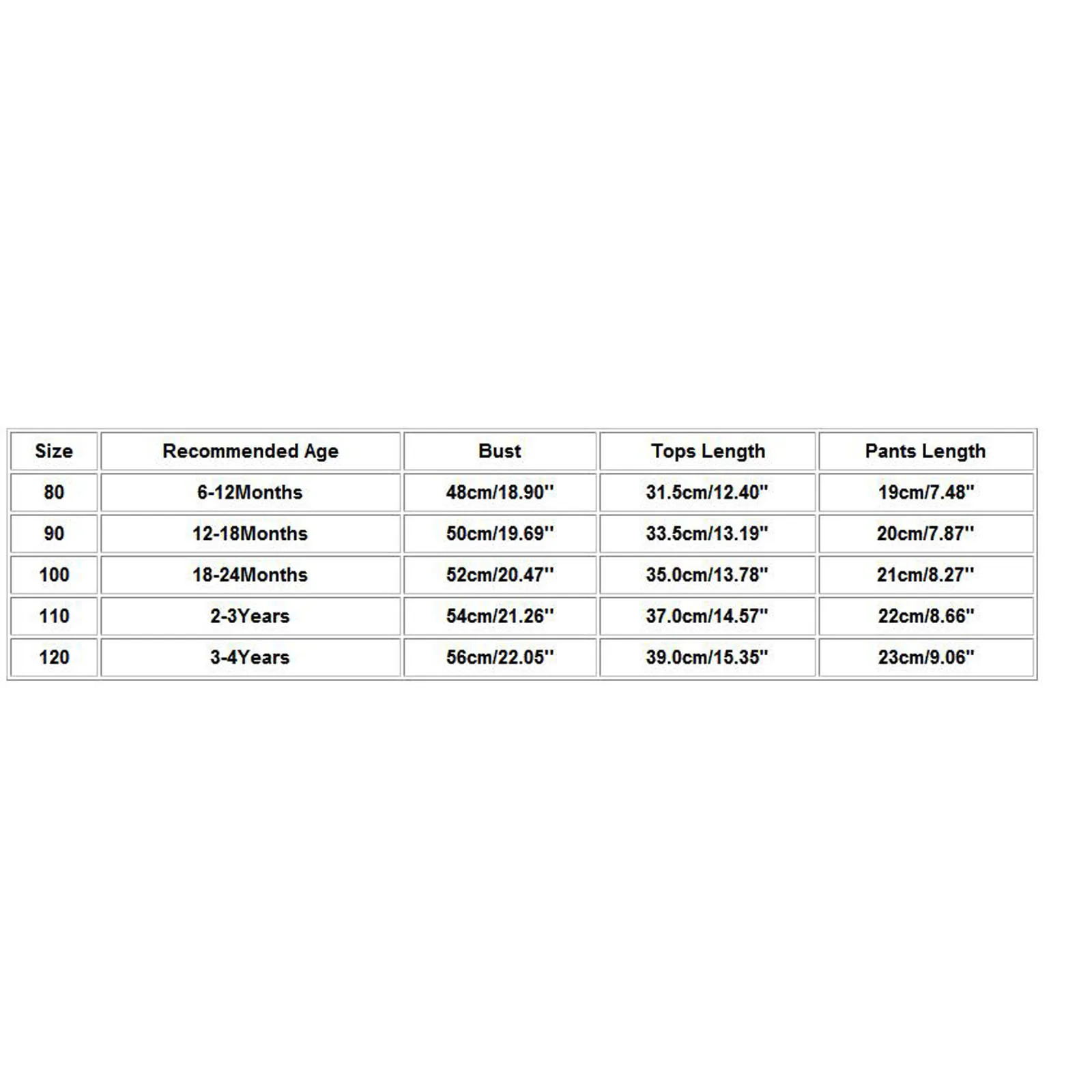 | Size | Recommended Age | Bust | Tops Length | Pants Length |
|---|---|---|---|---|
| 80 | 6-12Months | 48cm/18.90'' | 31.5cm/12.40'' | 19cm/7.48'' |
| 90 | 12-18Months | 50cm/19.69'' | 33.5cm/13.19'' | 20cm/7.87'' |
| 100 | 18-24Months | 52cm/20.47'' | 35.0cm/13.78'' | 21cm/8.27'' |
| 110 | 2-3Years | 54cm/21.26'' | 37.0cm/14.57'' | 22cm/8.66'' |
| 120 | 3-4Years | 56cm/22.05'' | 39.0cm/15.35'' | 23cm/9.06'' |